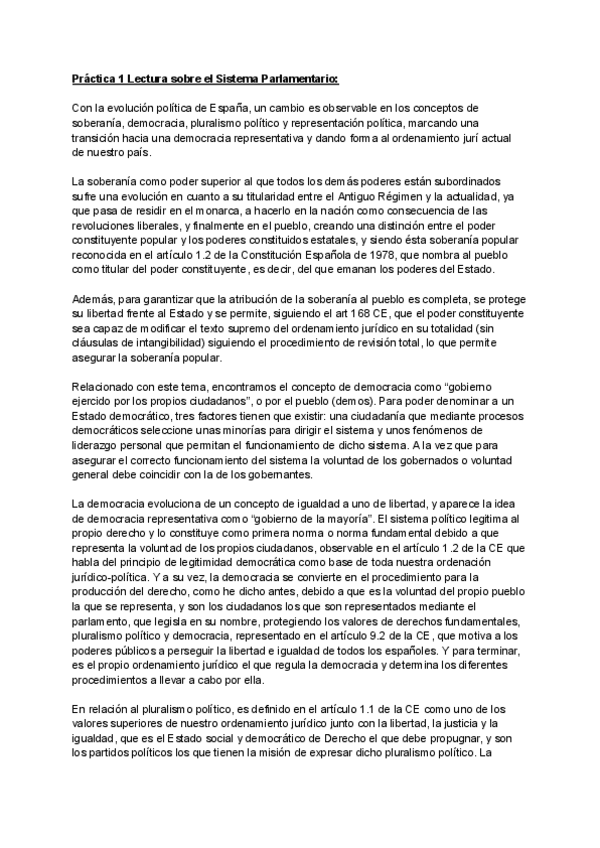 Práctica 1 Lectura sobre el Sistema Parlamentario:

Con la evolución política de España, un cambio es observable en los conceptos de soberanía, democracia, pluralismo político y representación política, marcando una transición hacia una democracia representativa y dando forma al ordenamiento jurí actual de nuestro país.

La soberanía como poder superior al que todos los demás poderes están subordinados sufre una evolución en cuanto a su titularidad entre el Antiguo Régimen y la actualidad, ya que pasa de residir en el monarca, a hacerlo en la nación como consecuencia de las revoluciones liberales, y finalmente en el pueblo, creando una distinción entre el poder constituyente popular y los poderes constituidos estatales, y siendo ésta soberanía popular reconocida en el artículo 1.2 de la Constitución Española de 1978, que nombra al pueblo como titular del poder constituyente, es decir, del que emanan los poderes del Estado.

Además, para garantizar que la atribución de la soberanía al pueblo es completa, se protege su libertad frente al Estado y se permite, siguiendo el art 168 CE, que el poder constituyente sea capaz de modificar el texto supremo del ordenamiento jurídico en su totalidad (sin cláusulas de intangibilidad) siguiendo el procedimiento de revisión total, lo que permite asegurar la soberanía popular.

Relacionado con este tema, encontramos el concepto de democracia como "gobierno ejercido por los propios ciudadanos", o por el pueblo (demos). Para poder denominar a un Estado democrático, tres factores tienen que existir: una ciudadanía que mediante procesos democráticos seleccione unas minorías para dirigir el sistema y unos fenómenos de liderazgo personal que permitan el funcionamiento de dicho sistema. A la vez que para asegurar el correcto funcionamiento del sistema la voluntad de los gobernados o voluntad general debe coincidir con la de los gobernantes.

La democracia evoluciona de un concepto de igualdad a uno de libertad, y aparece la idea de democracia representativa como "gobierno de la mayoría". El sistema político legitima al propio derecho y lo constituye como primera norma o norma fundamental debido a que representa la voluntad de los propios ciudadanos, observable en el artículo 1.2 de la CE que habla del principio de legitimidad democrática como base de toda nuestra ordenación jurídico-política. Y a su vez, la democracia se convierte en el procedimiento para la producción del derecho, como he dicho antes, debido a que es la voluntad del propio pueblo la que se representa, y son los ciudadanos los que son representados mediante el parlamento, que legisla en su nombre, protegiendo los valores de derechos fundamentales, pluralismo político y democracia, representado en el artículo 9.2 de la CE, que motiva a los poderes públicos a perseguir la libertad e igualdad de todos los españoles. Y para terminar, es el propio ordenamiento jurídico el que regula la democracia y determina los diferentes procedimientos a llevar a cabo por ella.

En relación al pluralismo político, es definido en el artículo 1.1 de la CE como uno de los valores superiores de nuestro ordenamiento jurídico junto con la libertad, la justicia y la igualdad, que es el Estado social y democrático de Derecho el que debe propugnar, y son los partidos políticos los que tienen la misión de expresar dicho pluralismo político. La